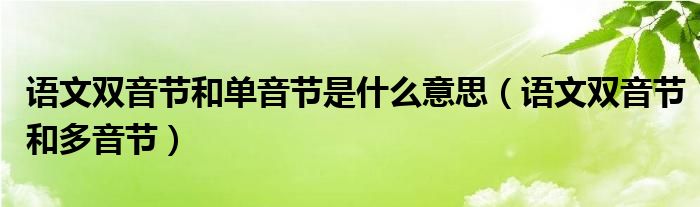 语文双音节和单音节是什么意思（语文双音节和多音节）